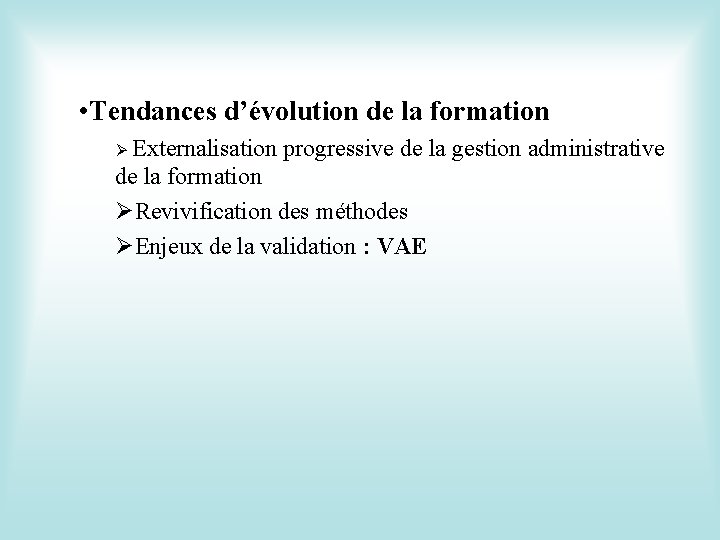 • Tendances d'évolution de la formation

➢ Externalisation progressive de la gestion administrative de la formation

➢ Revivification des méthodes

➢ Enjeux de la validation : VAE